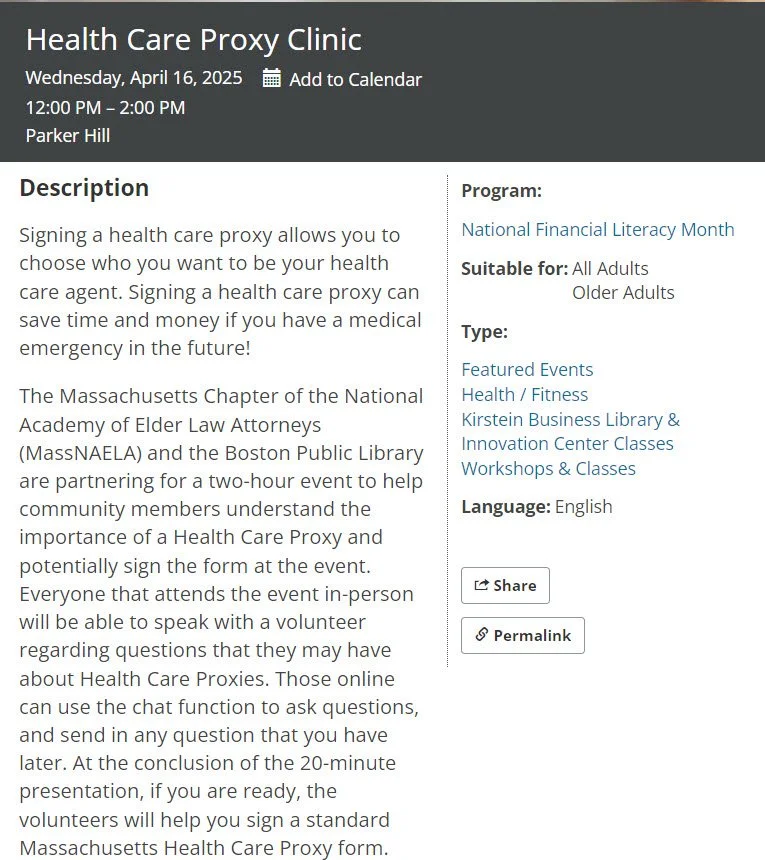 Health Care Proxy Clinic
Wednesday, April 16, 2025 Add to Calendar
12:00 PM – 2:00 PM
Parker Hill

Description

Signing a health care proxy allows you to choose who you want to be your health care agent. Signing a health care proxy can save time and money if you have a medical emergency in the future!

The Massachusetts Chapter of the National Academy of Elder Law Attorneys (MassNAELA) and the Boston Public Library are partnering for a two-hour event to help community members understand the importance of a Health Care Proxy and potentially sign the form at the event. Everyone that attends the event in-person will be able to speak with a volunteer regarding questions that they may have about Health Care Proxies. Those online can use the chat function to ask questions, and send in any question that you have later. At the conclusion of the 20-minute presentation, if you are ready, the volunteers will help you sign a standard Massachusetts Health Care Proxy form.

Program:
National Financial Literacy Month

Suitable for: All Adults
Older Adults

Type:
Featured Events
Health / Fitness
Kirstein Business Library & Innovation Center Classes
Workshops & Classes

Language: English

Share

Permalink